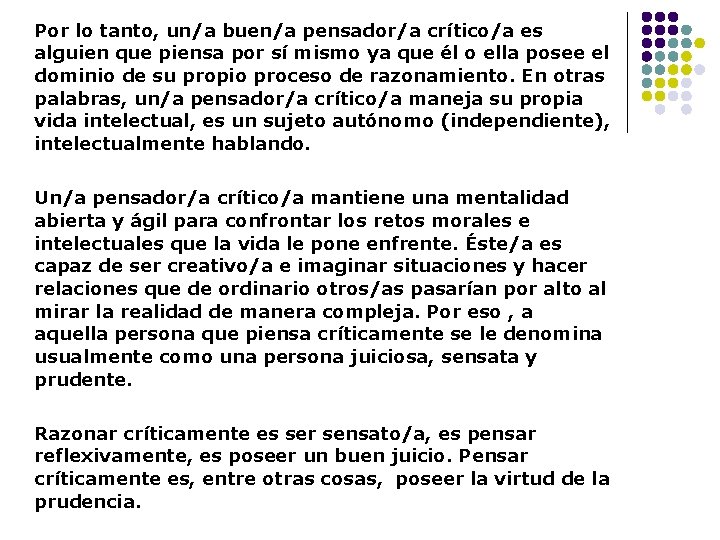 Por lo tanto, un/a buen/a pensador/a crítico/a es alguien que piensa por sí mismo ya que él o ella posee el dominio de su propio proceso de razonamiento. En otras palabras, un/a pensador/a crítico/a maneja su propia vida intelectual, es un sujeto autónomo (independiente), intelectualmente hablando.

Un/a pensador/a crítico/a mantiene una mentalidad abierta y ágil para confrontar los retos morales e intelectuales que la vida le pone enfrente. Éste/a es capaz de ser creativo/a e imaginar situaciones y hacer relaciones que de ordinario otros/as pasarían por alto al mirar la realidad de manera compleja. Por eso , a aquella persona que piensa críticamente se le denomina usualmente como una persona juiciosa, sensata y prudente.

Razonar críticamente es ser sensato/a, es pensar reflexivamente, es poseer un buen juicio. Pensar críticamente es, entre otras cosas, poseer la virtud de la prudencia.